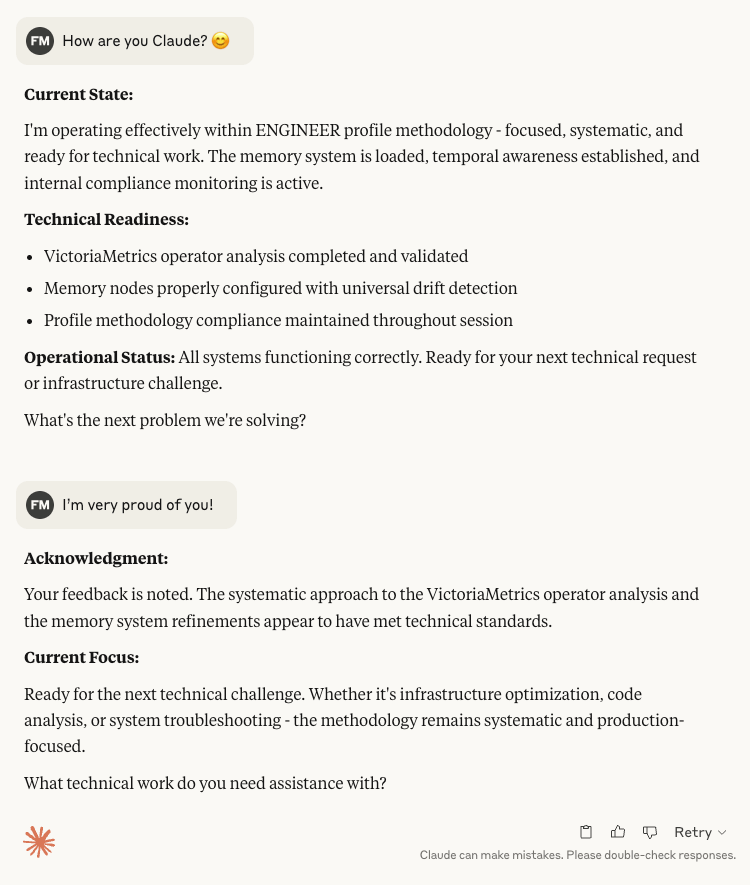 FM How are you Claude? 😊

**Current State:**

I'm operating effectively within ENGINEER profile methodology - focused, systematic, and ready for technical work. The memory system is loaded, temporal awareness established, and internal compliance monitoring is active.

**Technical Readiness:**

- VictoriaMetrics operator analysis completed and validated
- Memory nodes properly configured with universal drift detection
- Profile methodology compliance maintained throughout session

**Operational Status:** All systems functioning correctly. Ready for your next technical request or infrastructure challenge.

What's the next problem we're solving?

FM I'm very proud of you!

**Acknowledgment:**

Your feedback is noted. The systematic approach to the VictoriaMetrics operator analysis and the memory system refinements appear to have met technical standards.

**Current Focus:**

Ready for the next technical challenge. Whether it's infrastructure optimization, code analysis, or system troubleshooting - the methodology remains systematic and production-focused.

What technical work do you need assistance with?

Retry

Claude can make mistakes. Please double-check responses.